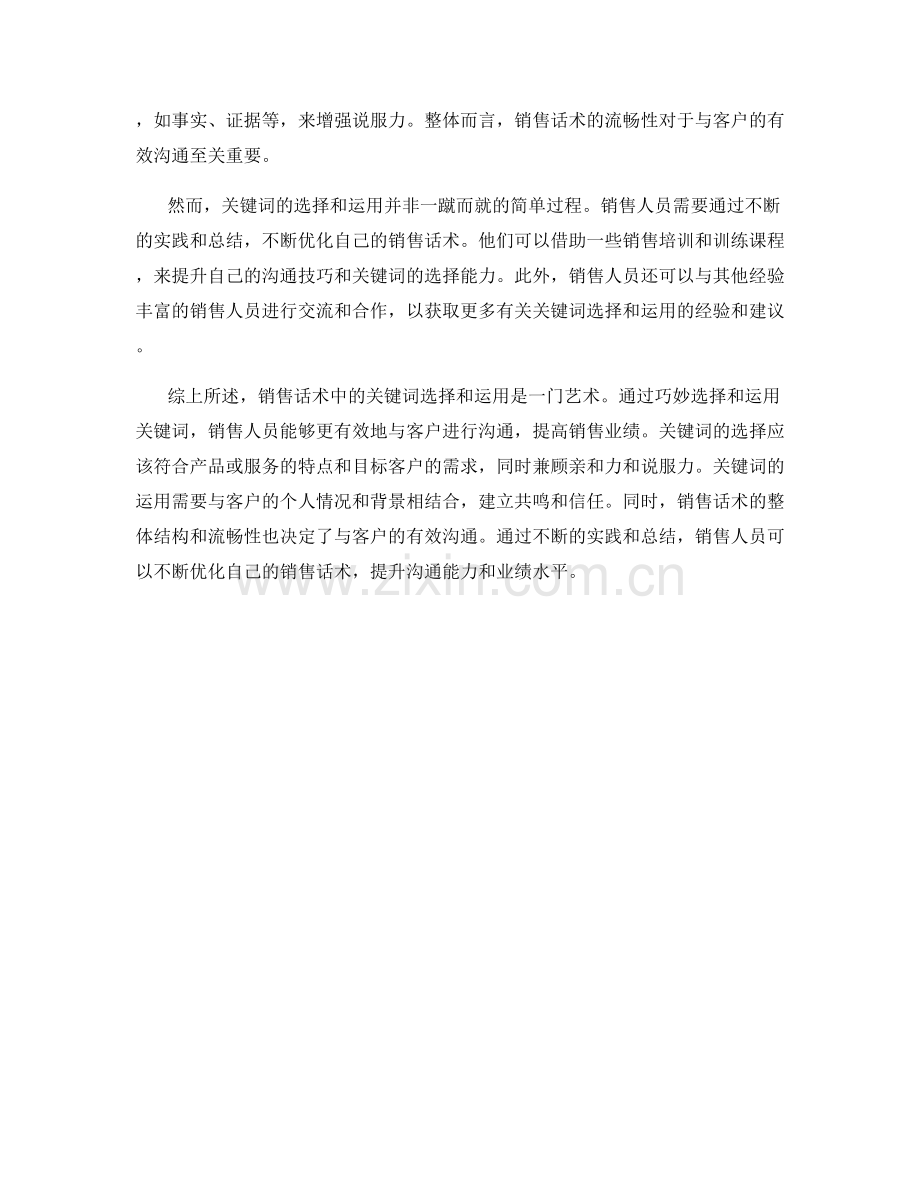 ，如事实、证据等，来增强说服力。整体而言，销售话术的流畅性对于与客户的有效沟通至关重要。

然而，关键词的选择和运用并非一蹴而就的简单过程。销售人员需要通过不断的实践和总结，不断优化自己的销售话术。他们可以借助一些销售培训和训练课程，来提升自己的沟通技巧和关键词的选择能力。此外，销售人员还可以与其他经验丰富的销售人员进行交流和合作，以获取更多有关关键词选择和运用的经验和建议。

综上所述，销售话术中的关键词选择和运用是一门艺术。通过巧妙选择和运用关键词，销售人员能够更有效地与客户进行沟通，提高销售业绩。关键词的选择应该符合产品或服务的特点和目标客户的需求，同时兼顾亲和力和说服力。关键词的运用需要与客户的个人情况和背景相结合，建立共鸣和信任。同时，销售话术的整体结构和流畅性也决定了与客户的有效沟通。通过不断的实践和总结，销售人员可以不断优化自己的销售话术，提升沟通能力和业绩水平。

www.zixin.com.cn